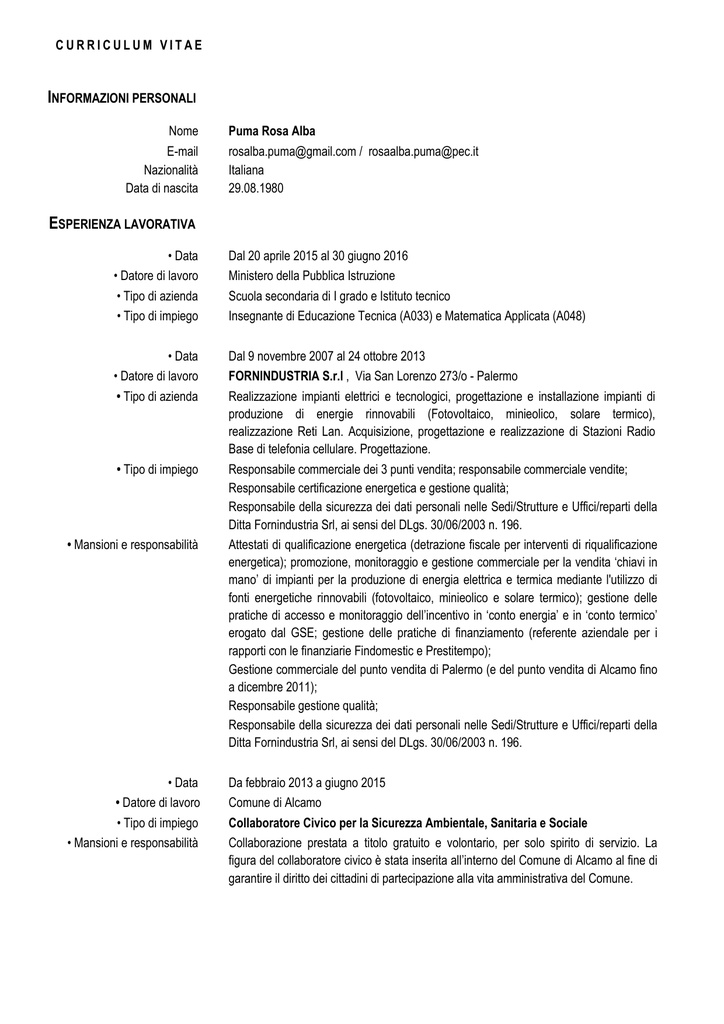 CURRICULUM VITAE

INFORMAZIONI PERSONALI

Nome Puma Rosa Alba
E-mail rosalba.puma@gmail.com / rosaalba.puma@pec.it
Nazionalità Italiana
Data di nascita 29.08.1980

ESPERIENZA LAVORATIVA

• Data Dal 20 aprile 2015 al 30 giugno 2016
• Datore di lavoro Ministero della Pubblica Istruzione
• Tipo di azienda Scuola secondaria di I grado e Istituto tecnico
• Tipo di impiego Insegnante di Educazione Tecnica (A033) e Matematica Applicata (A048)

• Data Dal 9 novembre 2007 al 24 ottobre 2013
• Datore di lavoro FORNINDUSTRIA S.r.l , Via San Lorenzo 273/o - Palermo
• Tipo di azienda Realizzazione impianti elettrici e tecnologici, progettazione e installazione impianti di produzione di energie rinnovabili (Fotovoltaico, minieolico, solare termico), realizzazione Reti Lan. Acquisizione, progettazione e realizzazione di Stazioni Radio Base di telefonia cellulare. Progettazione.
• Tipo di impiego Responsabile commerciale dei 3 punti vendita; responsabile commerciale vendite;
Responsabile certificazione energetica e gestione qualità;
Responsabile della sicurezza dei dati personali nelle Sedi/Strutture e Uffici/reparti della Ditta Fornindustria Srl, ai sensi del DLgs. 30/06/2003 n. 196.
• Mansioni e responsabilità Attestati di qualificazione energetica (detrazione fiscale per interventi di riqualificazione energetica); promozione, monitoraggio e gestione commerciale per la vendita 'chiavi in mano' di impianti per la produzione di energia elettrica e termica mediante l'utilizzo di fonti energetiche rinnovabili (fotovoltaico, minieolico e solare termico); gestione delle pratiche di accesso e monitoraggio dell'incentivo in 'conto energia' e in 'conto termico' erogato dal GSE; gestione delle pratiche di finanziamento (referente aziendale per i rapporti con le finanziarie Findomestic e Prestitempo);
Gestione commerciale del punto vendita di Palermo (e del punto vendita di Alcamo fino a dicembre 2011);
Responsabile gestione qualità;
Responsabile della sicurezza dei dati personali nelle Sedi/Strutture e Uffici/reparti della Ditta Fornindustria Srl, ai sensi del DLgs. 30/06/2003 n. 196.

• Data Da febbraio 2013 a giugno 2015
• Datore di lavoro Comune di Alcamo
• Tipo di impiego Collaboratore Civico per la Sicurezza Ambientale, Sanitaria e Sociale
• Mansioni e responsabilità Collaborazione prestata a titolo gratuito e volontario, per solo spirito di servizio. La figura del collaboratore civico è stata inserita all'interno del Comune di Alcamo al fine di garantire il diritto dei cittadini di partecipazione alla vita amministrativa del Comune.